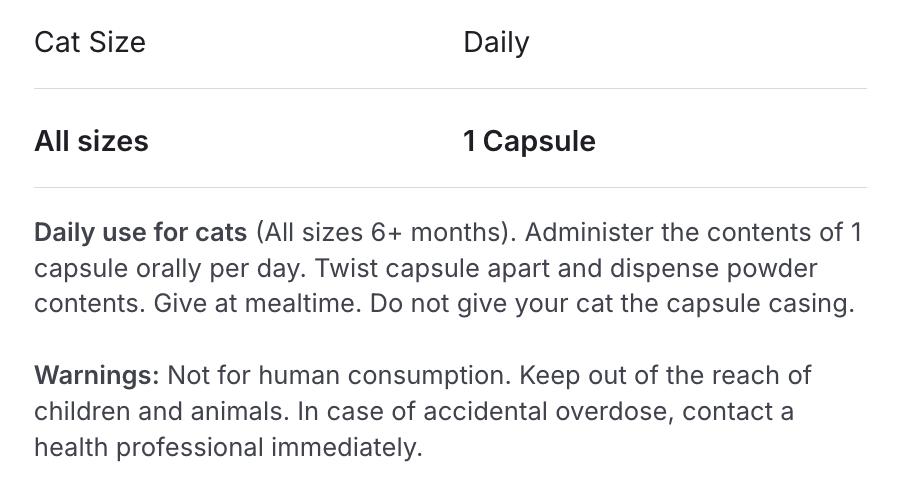 | Cat Size | Daily |
|---|---|
| All sizes | 1 Capsule |

Daily use for cats (All sizes 6+ months). Administer the contents of 1 capsule orally per day. Twist capsule apart and dispense powder contents. Give at mealtime. Do not give your cat the capsule casing.

Warnings: Not for human consumption. Keep out of the reach of children and animals. In case of accidental overdose, contact a health professional immediately.